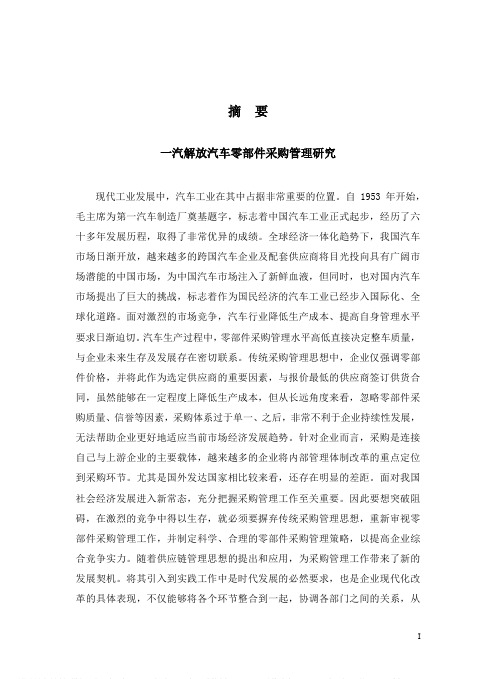 摘　要

一汽解放汽车零部件采购管理研究

现代工业发展中，汽车工业在其中占据非常重要的位置。自 1953 年开始，毛主席为第一汽车制造厂奠基题字，标志着中国汽车工业正式起步，经历了六十多年发展历程，取得了非常优异的成绩。全球经济一体化趋势下，我国汽车市场日渐开放，越来越多的跨国汽车企业及配套供应商将目光投向具有广阔市场潜能的中国市场，为中国汽车市场注入了新鲜血液，但同时，也对国内汽车市场提出了巨大的挑战，标志着作为国民经济的汽车工业已经步入国际化、全球化道路。面对激烈的市场竞争，汽车行业降低生产成本、提高自身管理水平要求日渐迫切。汽车生产过程中，零部件采购管理水平高低直接决定整车质量，与企业未来生存及发展存在密切联系。传统采购管理思想中，企业仅强调零部件价格，并将此作为选定供应商的重要因素，与报价最低的供应商签订供货合同，虽然能够在一定程度上降低生产成本，但从长远角度来看，忽略零部件采购质量、信誉等因素，采购体系过于单一、之后，非常不利于企业持续性发展，无法帮助企业更好地适应当前市场经济发展趋势。针对企业而言，采购是连接自己与上游企业的主要载体，越来越多的企业将内部管理体制改革的重点定位到采购环节。尤其是国外发达国家相比较来看，还存在明显的差距。面对我国社会经济发展进入新常态，充分把握采购管理工作至关重要。因此要想突破阻碍，在激烈的竞争中得以生存，就必须要摒弃传统采购管理思想，重新审视零部件采购管理工作，并制定科学、合理的零部件采购管理策略，以提高企业综合竞争实力。随着供应链管理思想的提出和应用，为采购管理工作带来了新的发展契机。将其引入到实践工作中是时代发展的必然要求，也是企业现代化改革的具体表现，不仅能够将各个环节整合到一起，协调各部门之间的关系，从

I